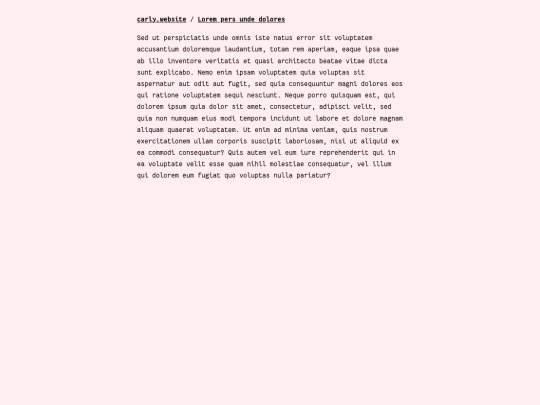 carly.website / Lorem pers unde dolores

Sed ut perspiciatis unde omnis iste natus error sit voluptatem accusantium doloremque laudantium, totam rem aperiam, eaque ipsa quae ab illo inventore veritatis et quasi architecto beatae vitae dicta sunt explicabo. Nemo enim ipsam voluptatem quia voluptas sit aspernatur aut odit aut fugit, sed quia consequuntur magni dolores eos qui ratione voluptatem sequi nesciunt. Neque porro quisquam est, qui dolorem ipsum quia dolor sit amet, consectetur, adipisci velit, sed quia non numquam eius modi tempora incidunt ut labore et dolore magnam aliquam quaerat voluptatem. Ut enim ad minima veniam, quis nostrum exercitationem ullam corporis suscipit laboriosam, nisi ut aliquid ex ea commodi consequatur? Quis autem vel eum iure reprehenderit qui in ea voluptate velit esse quam nihil molestiae consequatur, vel illum qui dolorem eum fugiat quo voluptas nulla pariatur?